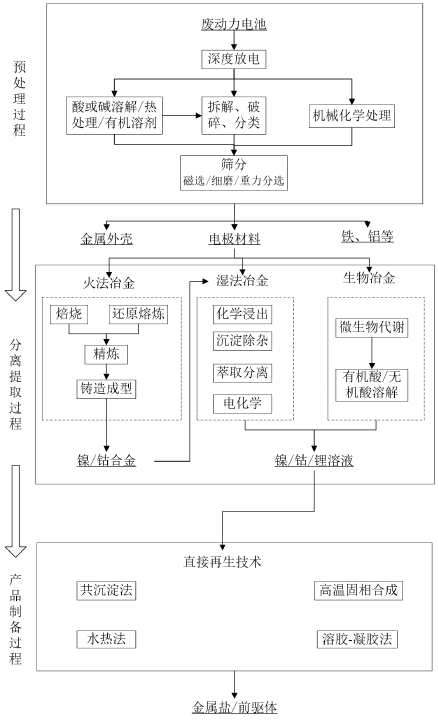 预处理过程

废动力电池

深度放电

酸或碱溶解/热处理/有机溶剂

拆解、破碎、分类

机械化学处理

筛分
磁选/细磨/重力分选

金属外壳

电极材料

铁、铝等

分离提取过程

火法冶金

焙烧

还原熔炼

精炼

铸造成型

镍/钴合金

湿法冶金

化学浸出

沉淀除杂

萃取分离

电化学

生物冶金

微生物代谢

有机酸/无机酸溶解

镍/钴/锂溶液

产品制备过程

直接再生技术

共沉淀法

高温固相合成

水热法

溶胶-凝胶法

金属盐/前驱体